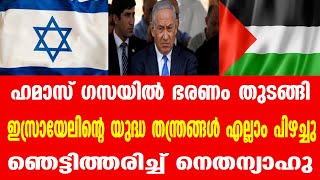 ഹമാസ് ഗസയിൽ ഭരണം തുടങ്ങി
ഇസ്രായേലിന്റെ യുദ്ധ തന്ത്രങ്ങൾ എല്ലാം പിഴച്ചു
ഞെട്ടിത്തരിച്ച് നെതന്യാഹു